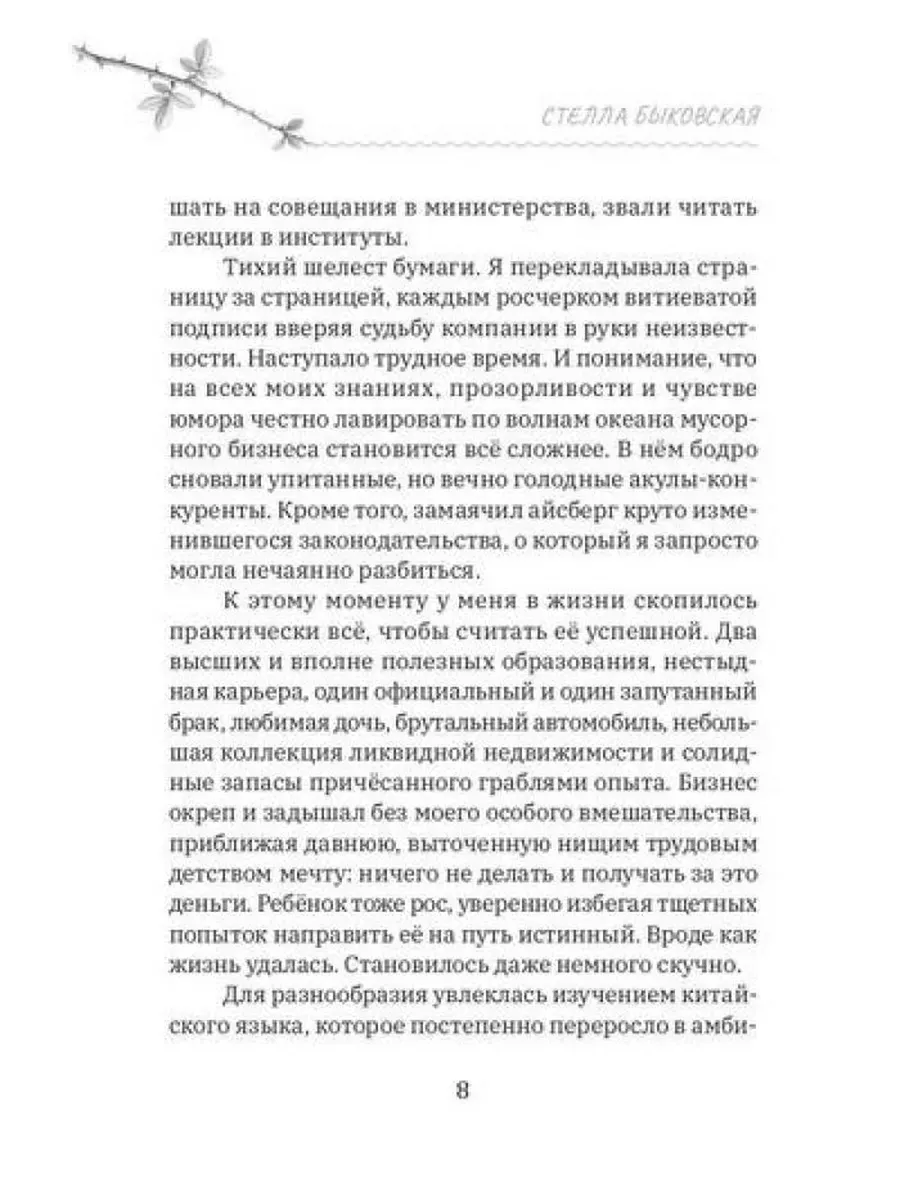 СТЕЛЛА БЫКОВСКАЯ

шать на совещания в министерства, звали читать лекции в институты.

Тихий шелест бумаги. Я перекладывала страницу за страницей, каждым росчерком витиеватой подписи вверяя судьбу компании в руки неизвестности. Наступало трудное время. И понимание, что на всех моих знаниях, прозорливости и чувстве юмора честно лавировать по волнам океана мусорного бизнеса становится всё сложнее. В нём бодро сновали упитанные, но вечно голодные акулы-конкуренты. Кроме того, замаячил айсберг круто изменившегося законодательства, о который я запросто могла нечаянно разбиться.

К этому моменту у меня в жизни скопилось практически всё, чтобы считать её успешной. Два высших и вполне полезных образования, нестыдная карьера, один официальный и один запутанный брак, любимая дочь, брутальный автомобиль, небольшая коллекция ликвидной недвижимости и солидные запасы причёсанного граблями опыта. Бизнес окреп и задышал без моего особого вмешательства, приближая давнюю, выточенную нищим трудовым детством мечту: ничего не делать и получать за это деньги. Ребёнок тоже рос, уверенно избегая тщетных попыток направить её на путь истинный. Вроде как жизнь удалась. Становилось даже немного скучно.

Для разнообразия увлеклась изучением китайского языка, которое постепенно переросло в амби-

8